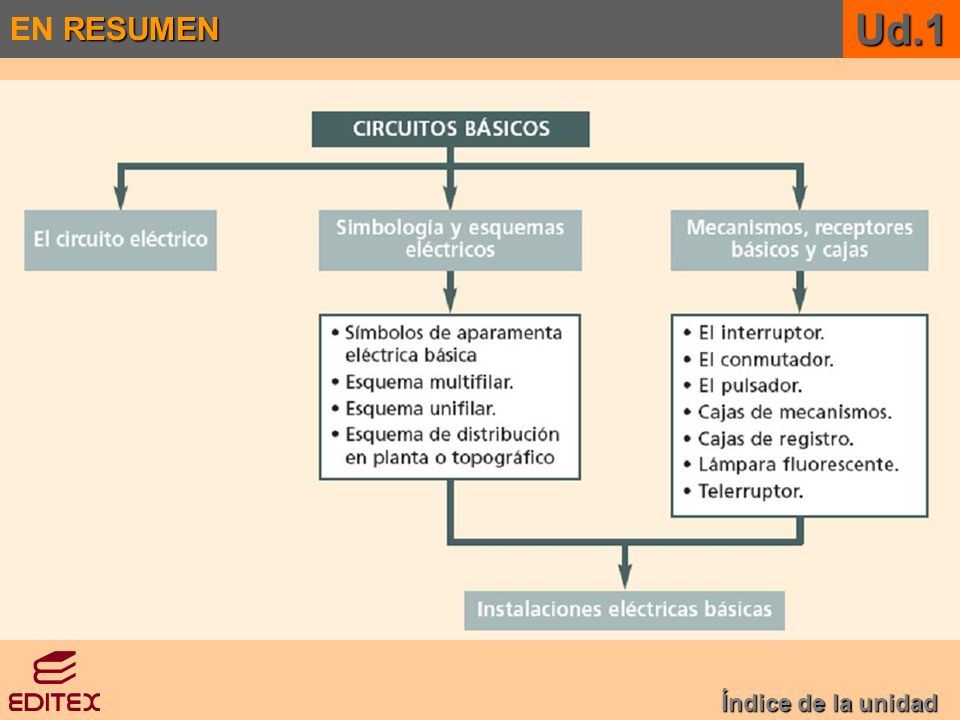 EN RESUMEN

Ud.1

CIRCUITOS BÁSICOS

El circuito eléctrico

Simbología y esquemas eléctricos

Mecanismos, receptores básicos y cajas

• Símbolos de aparamenta eléctrica básica
• Esquema multifilar.
• Esquema unifilar.
• Esquema de distribución en planta o topográfico

• El interruptor.
• El conmutador.
• El pulsador.
• Cajas de mecanismos.
• Cajas de registro.
• Lámpara fluorescente.
• Telerruptor.

Instalaciones eléctricas básicas

EDITEX

Índice de la unidad